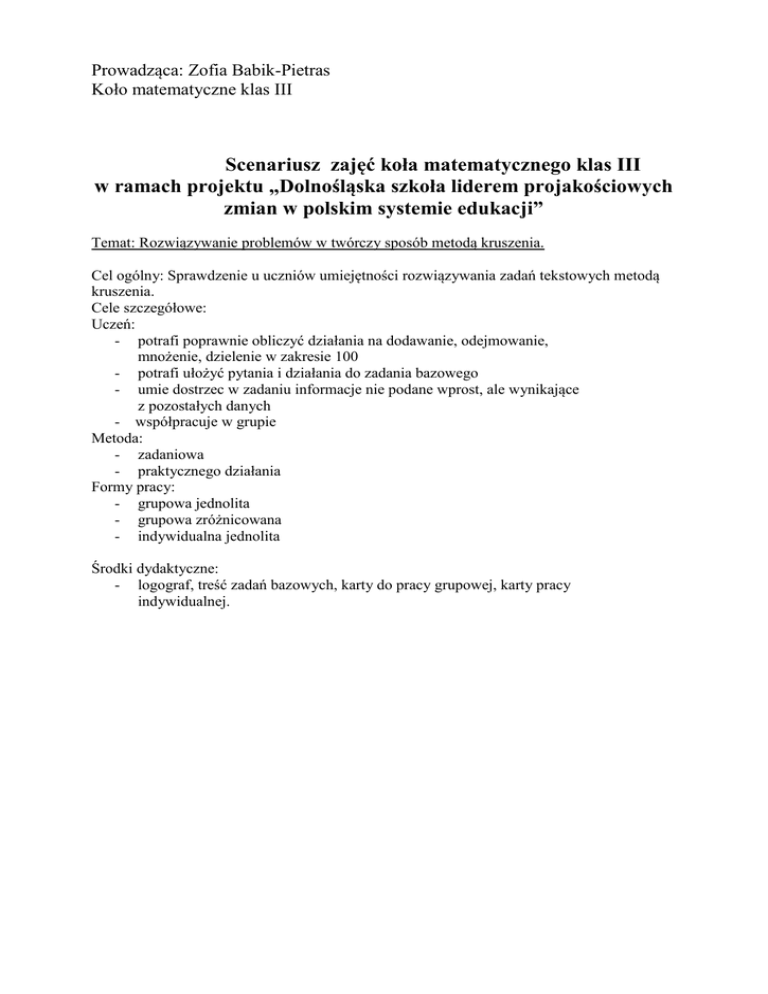 Prowadząca: Zofia Babik-Pietras
Koło matematyczne klas III

Scenariusz zajęć koła matematycznego klas III
w ramach projektu „Dolnośląska szkoła liderem projakościowych zmian w polskim systemie edukacji”

Temat: Rozwiązywanie problemów w twórczy sposób metodą kruszenia.

Cel ogólny: Sprawdzenie u uczniów umiejętności rozwiązywania zadań tekstowych metodą kruszenia.
Cele szczegółowe:
Uczeń:
- potrafi poprawnie obliczyć działania na dodawanie, odejmowanie, mnożenie, dzielenie w zakresie 100
- potrafi ułożyć pytania i działania do zadania bazowego
- umie dostrzec w zadaniu informacje nie podane wprost, ale wynikające z pozostałych danych
- współpracuje w grupie
Metoda:
- zadaniowa
- praktycznego działania
Formy pracy:
- grupowa jednolita
- grupowa zróżnicowana
- indywidualna jednolita

Środki dydaktyczne:
- logograf, treść zadań bazowych, karty do pracy grupowej, karty pracy indywidualnej.